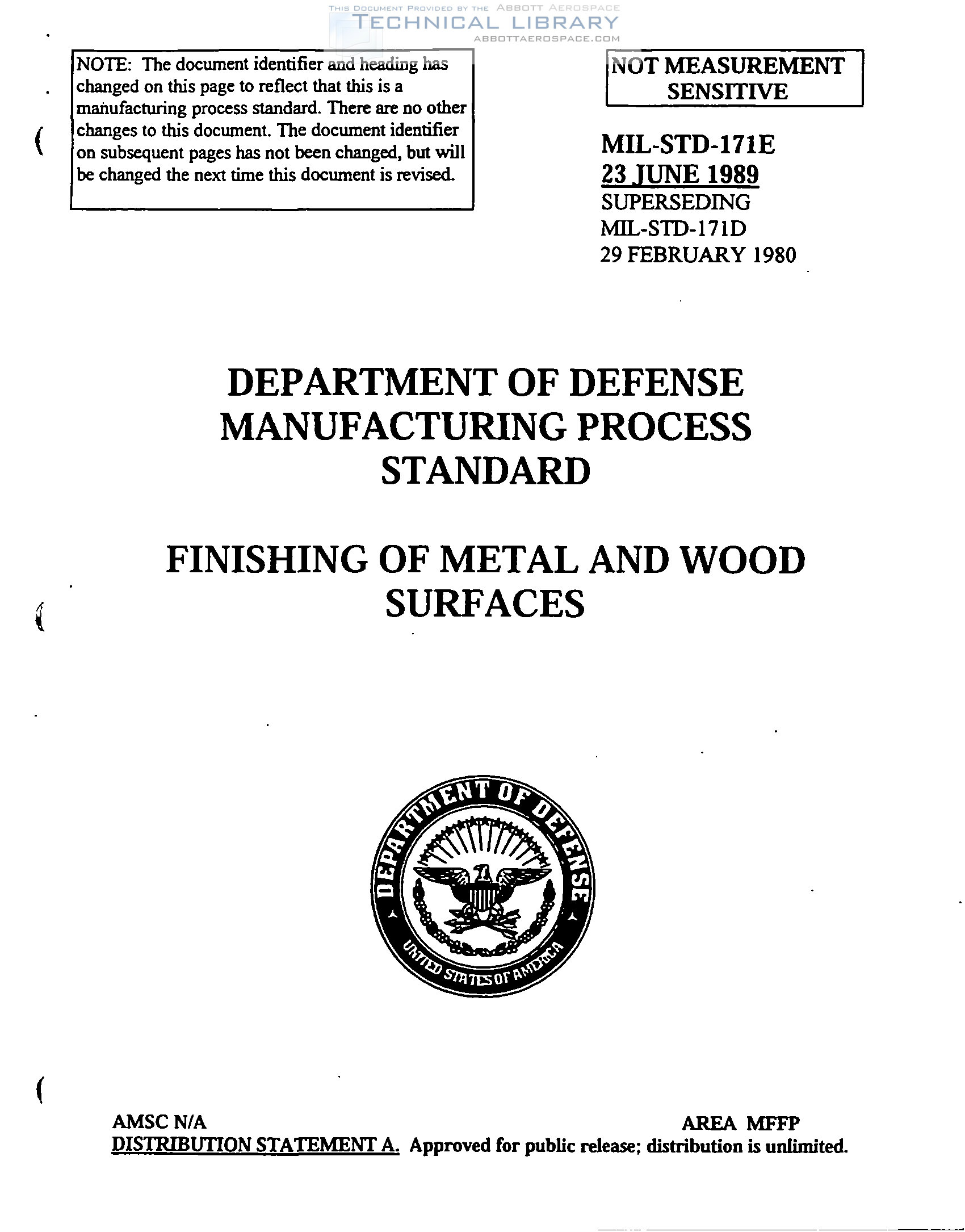 THIS DOCUMENT PROVIDED BY THE ABBOTT AEROSPACE
TECHNICAL LIBRARY
ABBOTTAEROSPACE.COM

NOTE: The document identifier and heading has changed on this page to reflect that this is a manufacturing process standard. There are no other changes to this document. The document identifier on subsequent pages has not been changed, but will be changed the next time this document is revised.

NOT MEASUREMENT SENSITIVE

MIL-STD-171E
23 JUNE 1989
SUPERSEDING
MIL-STD-171D
29 FEBRUARY 1980

DEPARTMENT OF DEFENSE
MANUFACTURING PROCESS
STANDARD

FINISHING OF METAL AND WOOD
SURFACES

DEPARTMENT OF DEFENSE
UNITED STATES OF AMERICA

AMSC N/A
AREA MFFP
DISTRIBUTION STATEMENT A. Approved for public release; distribution is unlimited.